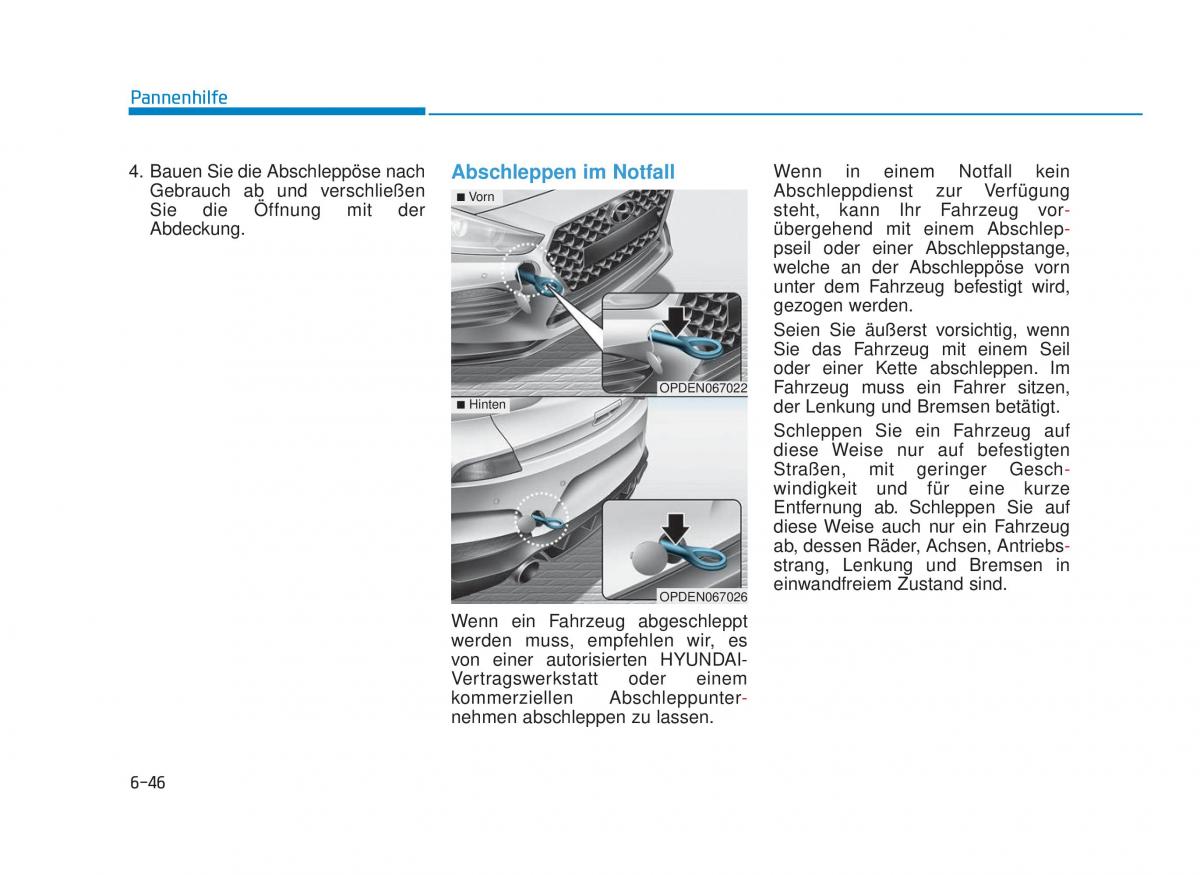 Pannenhilfe

4. Bauen Sie die Abschleppöse nach Gebrauch ab und verschließen Sie die Öffnung mit der Abdeckung.

Abschleppen im Notfall

■ Vorn

OPDEN067022

■ Hinten

OPDEN067026

Wenn ein Fahrzeug abgeschleppt werden muss, empfehlen wir, es von einer autorisierten HYUNDAI-Vertragswerkstatt oder einem kommerziellen Abschleppunternehmen abschleppen zu lassen.

Wenn in einem Notfall kein Abschleppdienst zur Verfügung steht, kann Ihr Fahrzeug vorübergehend mit einem Abschleppseil oder einer Abschleppstange, welche an der Abschleppöse vorn unter dem Fahrzeug befestigt wird, gezogen werden.

Seien Sie äußerst vorsichtig, wenn Sie das Fahrzeug mit einem Seil oder einer Kette abschleppen. Im Fahrzeug muss ein Fahrer sitzen, der Lenkung und Bremsen betätigt.

Schleppen Sie ein Fahrzeug auf diese Weise nur auf befestigten Straßen, mit geringer Geschwindigkeit und für eine kurze Entfernung ab. Schleppen Sie auf diese Weise auch nur ein Fahrzeug ab, dessen Räder, Achsen, Antriebsstrang, Lenkung und Bremsen in einwandfreiem Zustand sind.

6-46